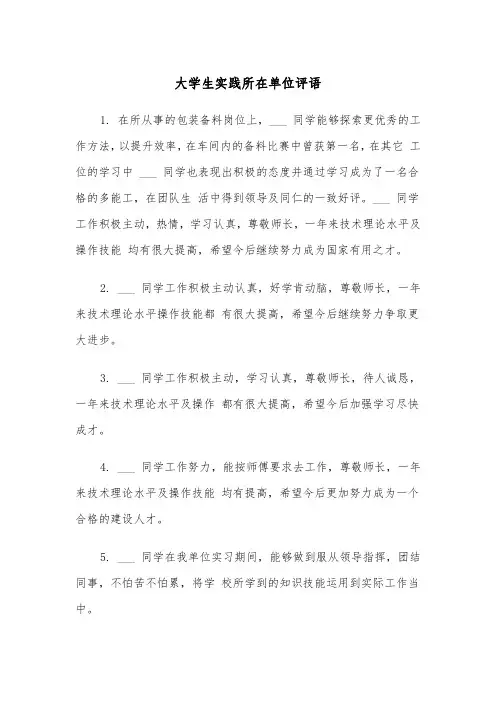 大学生实践所在单位评语

1. 在所从事的包装备料岗位上，___ 同学能够探索更优秀的工作方法，以提升效率，在车间内的备料比赛中曾获第一名，在其它 工位的学习中 ___ 同学也表现出积极的态度并通过学习成为了一名合格的多能工，在团队生 活中得到领导及同仁的一致好评。___ 同学工作积极主动，热情，学习认真，尊敬师长，一年来技术理论水平及操作技能 均有很大提高，希望今后继续努力成为国家有用之才。

2. ___ 同学工作积极主动认真，好学肯动脑，尊敬师长，一年来技术理论水平操作技能都 有很大提高，希望今后继续努力争取更大进步。

3. ___ 同学工作积极主动，学习认真，尊敬师长，待人诚恳，一年来技术理论水平及操作 都有很大提高，希望今后加强学习尽快成才。

4. ___ 同学工作努力，能按师傅要求去工作，尊敬师长，一年来技术理论水平及操作技能 均有提高，希望今后更加努力成为一个合格的建设人才。

5. ___ 同学在我单位实习期间，能够做到服从领导指挥，团结同事，不怕苦不怕累，将学 校所学到的知识技能运用到实际工作当中。